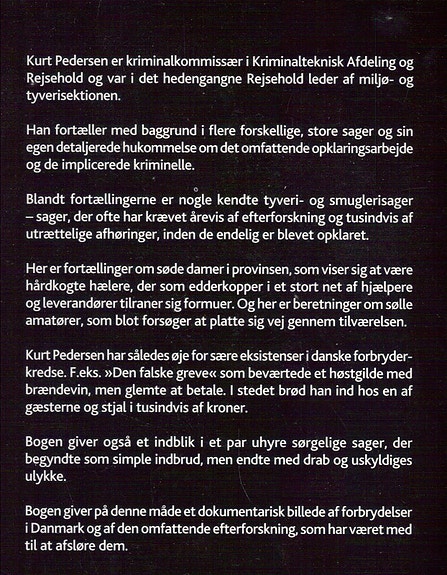 Kurt Pedersen er kriminalkommissær i Kriminalteknisk Afdeling og Rejsehold og var i det hedengangne Rejsehold leder af miljø- og tyverisektionen.

Han fortæller med baggrund i flere forskellige, store sager og sin egen detaljerede hukommelse om det omfattende opklaringsarbejde og de implicerede kriminelle.

Blandt fortællingerne er nogle kendte tyveri- og smuglerisager – sager, der ofte har krævet årevis af efterforskning og tusindvis af utrættelige afhøringer, inden de endelig er blevet opklaret.

Her er fortællinger om søde damer i provinsen, som viser sig at være hårdkogte hælere, der som edderkopper i et stort net af hjælpere og leverandører tilraner sig formuer. Og her er beretninger om sølle amatører, som blot forsøger at platte sig vej gennem tilværelsen.

Kurt Pedersen har således øje for sære eksistenser i danske forbryderkredse. F.eks. »Den falske greve« som beværtede et høstgilde med brændevin, men glemte at betale. I stedet brød han ind hos en af gæsterne og stjal i tusindvis af kroner.

Bogen giver også et indblik i et par uhyre sørgelige sager, der begyndte som simple indbrud, men endte med drab og uskyldiges ulykke.

Bogen giver på denne måde et dokumentarisk billede af forbrydelser i Danmark og af den omfattende efterforskning, som har været med til at afsløre dem.